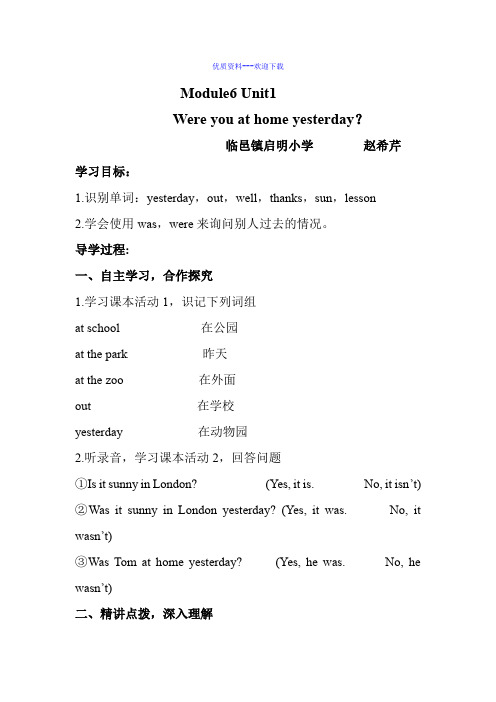 优质资料---欢迎下载

Module6 Unit1

Were you at home yesterday?

临邑镇启明小学　　赵希芹

学习目标：

1.识别单词：yesterday，out，well，thanks，sun，lesson

2.学会使用 was，were 来询问别人过去的情况。

导学过程:

一、自主学习，合作探究

1.学习课本活动 1，识记下列词组

at school　　在公园

at the park　　昨天

at the zoo　　在外面

out　　在学校

yesterday　　在动物园

2.听录音，学习课本活动 2，回答问题

①Is it sunny in London?　　(Yes, it is.　　No, it isn't)

②Was it sunny in London yesterday? (Yes, it was.　　No, it wasn't)

③Was Tom at home yesterday?　　(Yes, he was.　　No, he wasn't)

二、精讲点拨，深入理解